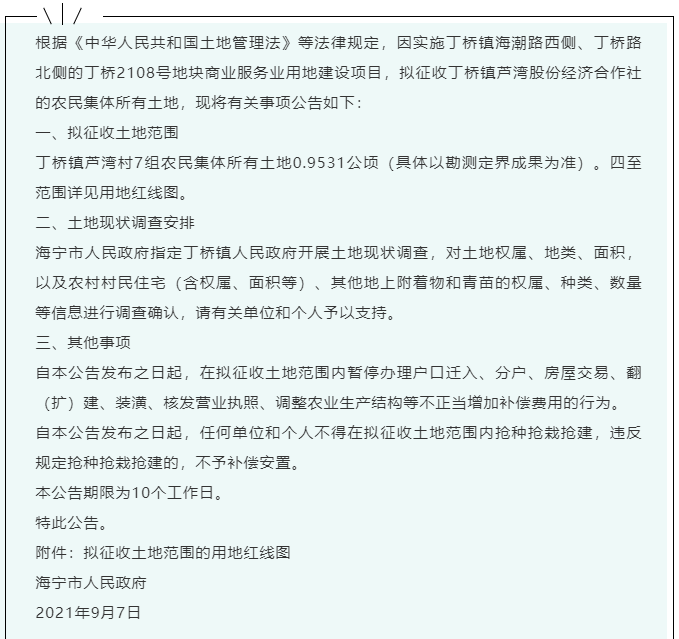 根据《中华人民共和国土地管理法》等法律规定，因实施丁桥镇海潮路西侧、丁桥路北侧的丁桥2108号地块商业服务业用地建设项目，拟征收丁桥镇芦湾股份经济合作社的农民集体所有土地，现将有关事项公告如下：

一、拟征收土地范围

丁桥镇芦湾村7组农民集体所有土地0.9531公顷（具体以勘测定界成果为准）。四至范围详见用地红线图。

二、土地现状调查安排

海宁市人民政府指定丁桥镇人民政府开展土地现状调查，对土地权属、地类、面积，以及农村村民住宅（含权属、面积等）、其他地上附着物和青苗的权属、种类、数量等信息进行调查确认，请有关单位和个人予以支持。

三、其他事项

自本公告发布之日起，在拟征收土地范围内暂停办理户口迁入、分户、房屋交易、翻（扩）建、装潢、核发营业执照、调整农业生产结构等不正当增加补偿费用的行为。

自本公告发布之日起，任何单位和个人不得在拟征收土地范围内抢种抢栽抢建，违反规定抢种抢栽抢建的，不予补偿安置。

本公告期限为10个工作日。

特此公告。

附件：拟征收土地范围的用地红线图

海宁市人民政府

2021年9月7日